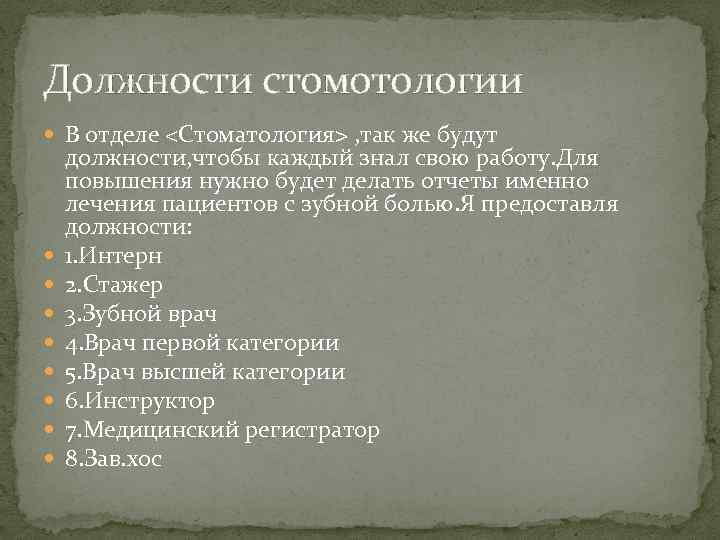 Должности стомотологии

В отделе <Стоматология> ,так же будут должности,чтобы каждый знал свою работу.Для повышения нужно будет делать отчеты именно лечения пациентов с зубной болью.Я предоставля должности:

1.Интерн

2.Стажер

3.Зубной врач

4.Врач первой категории

5.Врач высшей категории

6.Инструктор

7.Медицинский регистратор

8.Зав.хос